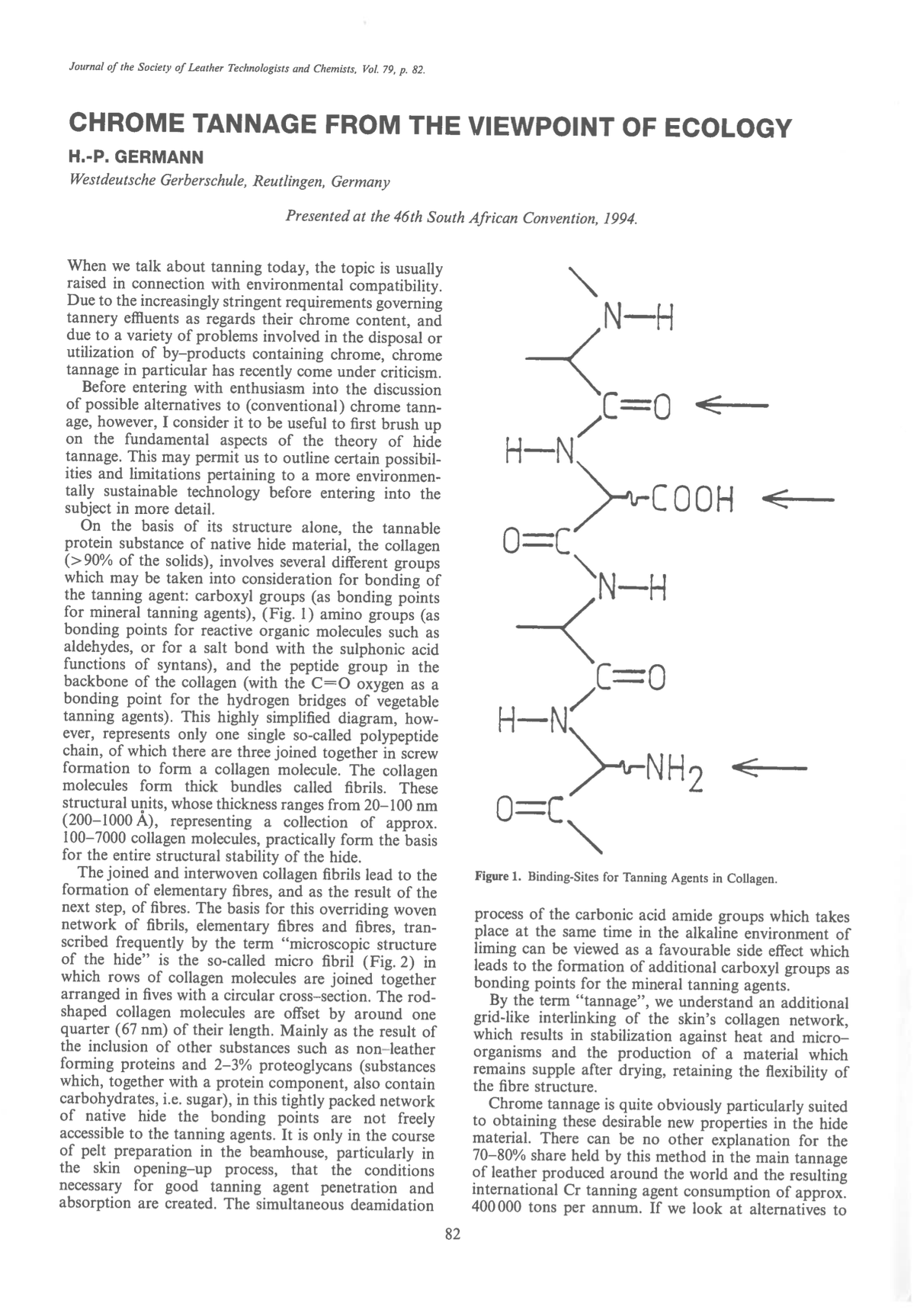 Journal of the Society of Leather Technologists and Chemists, Vol. 79, p. 82.

CHROME TANNAGE FROM THE VIEWPOINT OF ECOLOGY

H.-P. GERMANN

Westdeutsche Gerberschule, Reutlingen, Germany

Presented at the 46th South African Convention, 1994.

When we talk about tanning today, the topic is usually raised in connection with environmental compatibility. Due to the increasingly stringent requirements governing tannery effluents as regards their chrome content, and due to a variety of problems involved in the disposal or utilization of by–products containing chrome, chrome tannage in particular has recently come under criticism.

Before entering with enthusiasm into the discussion of possible alternatives to (conventional) chrome tannage, however, I consider it to be useful to first brush up on the fundamental aspects of the theory of hide tannage. This may permit us to outline certain possibilities and limitations pertaining to a more environmentally sustainable technology before entering into the subject in more detail.

On the basis of its structure alone, the tannable protein substance of native hide material, the collagen (>90% of the solids), involves several different groups which may be taken into consideration for bonding of the tanning agent: carboxyl groups (as bonding points for mineral tanning agents), (Fig. 1) amino groups (as bonding points for reactive organic molecules such as aldehydes, or for a salt bond with the sulphonic acid functions of syntans), and the peptide group in the backbone of the collagen (with the C=O oxygen as a bonding point for the hydrogen bridges of vegetable tanning agents). This highly simplified diagram, however, represents only one single so-called polypeptide chain, of which there are three joined together in screw formation to form a collagen molecule. The collagen molecules form thick bundles called fibrils. These structural units, whose thickness ranges from 20–100 nm (200–1000 Å), representing a collection of approx. 100–7000 collagen molecules, practically form the basis for the entire structural stability of the hide.

The joined and interwoven collagen fibrils lead to the formation of elementary fibres, and as the result of the next step, of fibres. The basis for this overriding woven network of fibrils, elementary fibres and fibres, transcribed frequently by the term "microscopic structure of the hide" is the so-called micro fibril (Fig. 2) in which rows of collagen molecules are joined together arranged in fives with a circular cross-section. The rod-shaped collagen molecules are offset by around one quarter (67 nm) of their length. Mainly as the result of the inclusion of other substances such as non–leather forming proteins and 2–3% proteoglycans (substances which, together with a protein component, also contain carbohydrates, i.e. sugar), in this tightly packed network of native hide the bonding points are not freely accessible to the tanning agents. It is only in the course of pelt preparation in the beamhouse, particularly in the skin opening–up process, that the conditions necessary for good tanning agent penetration and absorption are created. The simultaneous deamidation

N—H
C=O
H—N
COOH
O=C
N—H
C=O
H—N
$NH_2$
O=C

Figure 1. Binding-Sites for Tanning Agents in Collagen.

process of the carbonic acid amide groups which takes place at the same time in the alkaline environment of liming can be viewed as a favourable side effect which leads to the formation of additional carboxyl groups as bonding points for the mineral tanning agents.

By the term "tannage", we understand an additional grid-like interlinking of the skin's collagen network, which results in stabilization against heat and micro–organisms and the production of a material which remains supple after drying, retaining the flexibility of the fibre structure.

Chrome tannage is quite obviously particularly suited to obtaining these desirable new properties in the hide material. There can be no other explanation for the 70–80% share held by this method in the main tannage of leather produced around the world and the resulting international Cr tanning agent consumption of approx. 400 000 tons per annum. If we look at alternatives to

82